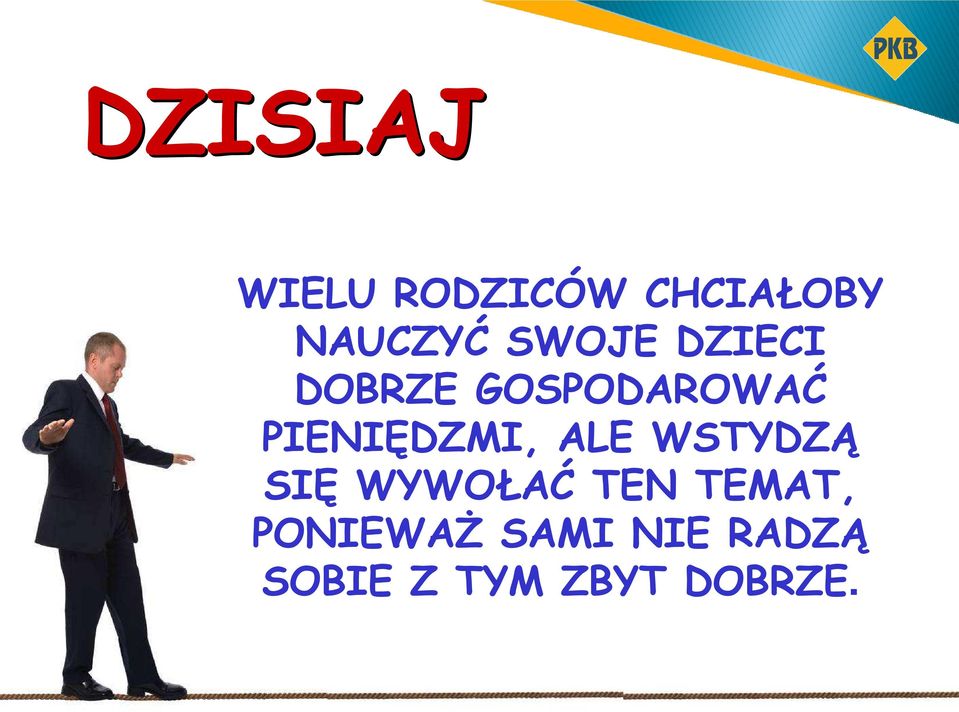 PKB

DZISIAJ

WIELU RODZICÓW CHCIAŁOBY NAUCZYĆ SWOJE DZIECI DOBRZE GOSPODAROWAĆ PIENIĘDZMI, ALE WSTYDZĄ SIĘ WYWOŁAĆ TEN TEMAT, PONIEWAŻ SAMI NIE RADZĄ SOBIE Z TYM ZBYT DOBRZE.